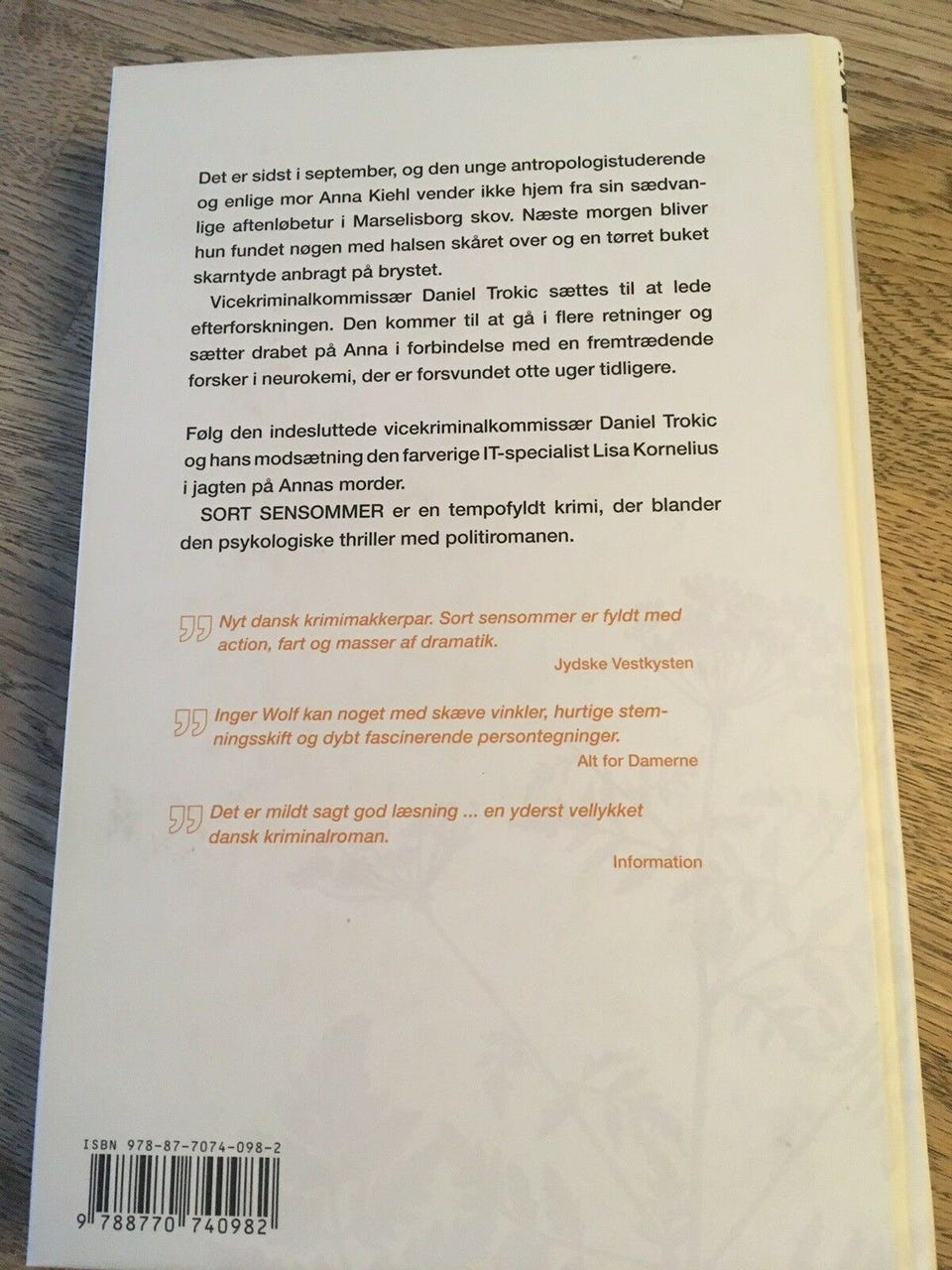 Det er sidst i september, og den unge antropologistuderende og enlige mor Anna Kiehl vender ikke hjem fra sin sædvanlige aftenløbetur i Marselisborg skov. Næste morgen bliver hun fundet nøgen med halsen skåret over og en tørret buket skarntyde anbragt på brystet.

Vicekriminalkommissær Daniel Trokic sættes til at lede efterforskningen. Den kommer til at gå i flere retninger og sætter drabet på Anna i forbindelse med en fremtrædende forsker i neurokemi, der er forsvundet otte uger tidligere.

Følg den indesluttede vicekriminalkommissær Daniel Trokic og hans modsætning den farverige IT-specialist Lisa Kornelius i jagten på Annas morder.

SORT SENSOMMER er en tempofyldt krimi, der blander den psykologiske thriller med politiromanen.

Nyt dansk krimimakkerpar. Sort sensommer er fyldt med action, fart og masser af dramatik.
Jydske Vestkysten

Inger Wolf kan noget med skæve vinkler, hurtige stemningsskift og dybt fascinerende persontegninger.
Alt for Damerne

Det er mildt sagt god læsning ... en yderst vellykket dansk kriminalroman.
Information

ISBN 978-87-7074-098-2

9 788770 740982